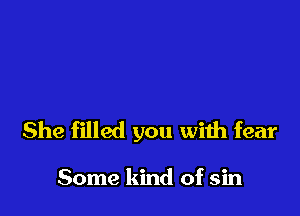 She filled you with fear

Some kind of sin